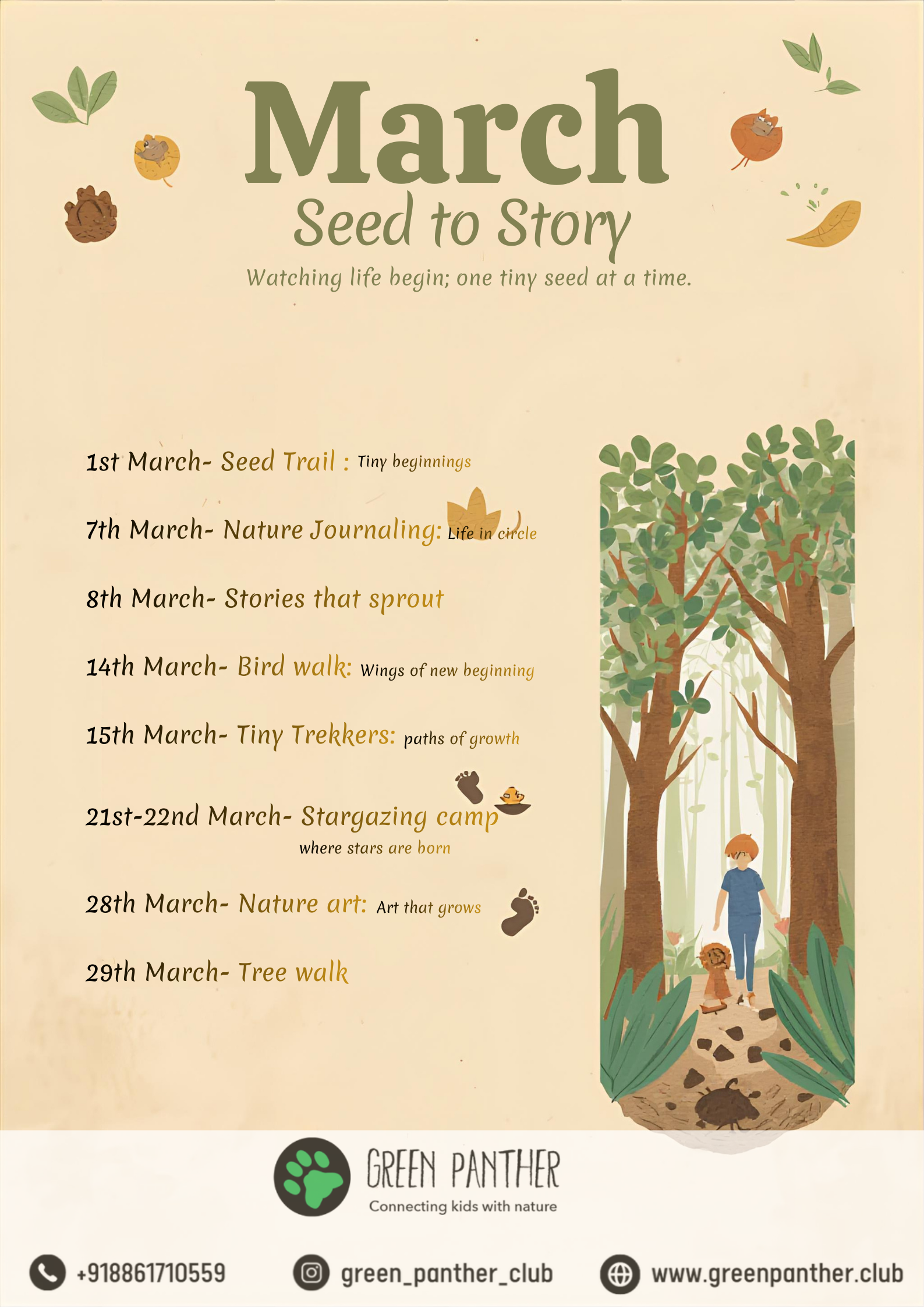 March

Seed to Story

Watching life begin; one tiny seed at a time.

1st March- Seed Trail : Tiny beginnings

7th March- Nature Journaling: Life in circle

8th March- Stories that sprout

14th March- Bird walk: Wings of new beginning

15th March- Tiny Trekkers: paths of growth

21st-22nd March- Stargazing camp
where stars are born

28th March- Nature art: Art that grows

29th March- Tree walk

GREEN PANTHER
Connecting kids with nature

+918861710559 green_panther_club www.greenpanther.club